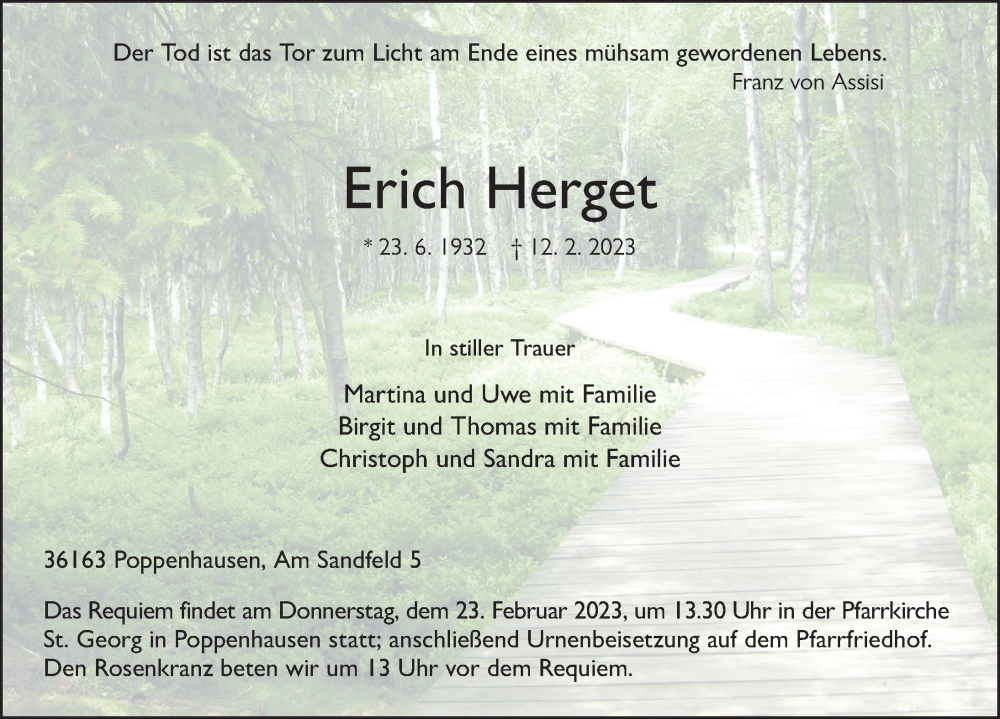 Der Tod ist das Tor zum Licht am Ende eines mühsam gewordenen Lebens.
Franz von Assisi

Erich Herget

* 23. 6. 1932 † 12. 2. 2023

In stiller Trauer

Martina und Uwe mit Familie
Birgit und Thomas mit Familie
Christoph und Sandra mit Familie

36163 Poppenhausen, Am Sandfeld 5

Das Requiem findet am Donnerstag, dem 23. Februar 2023, um 13.30 Uhr in der Pfarrkirche St. Georg in Poppenhausen statt; anschließend Urnenbeisetzung auf dem Pfarrfriedhof. Den Rosenkranz beten wir um 13 Uhr vor dem Requiem.